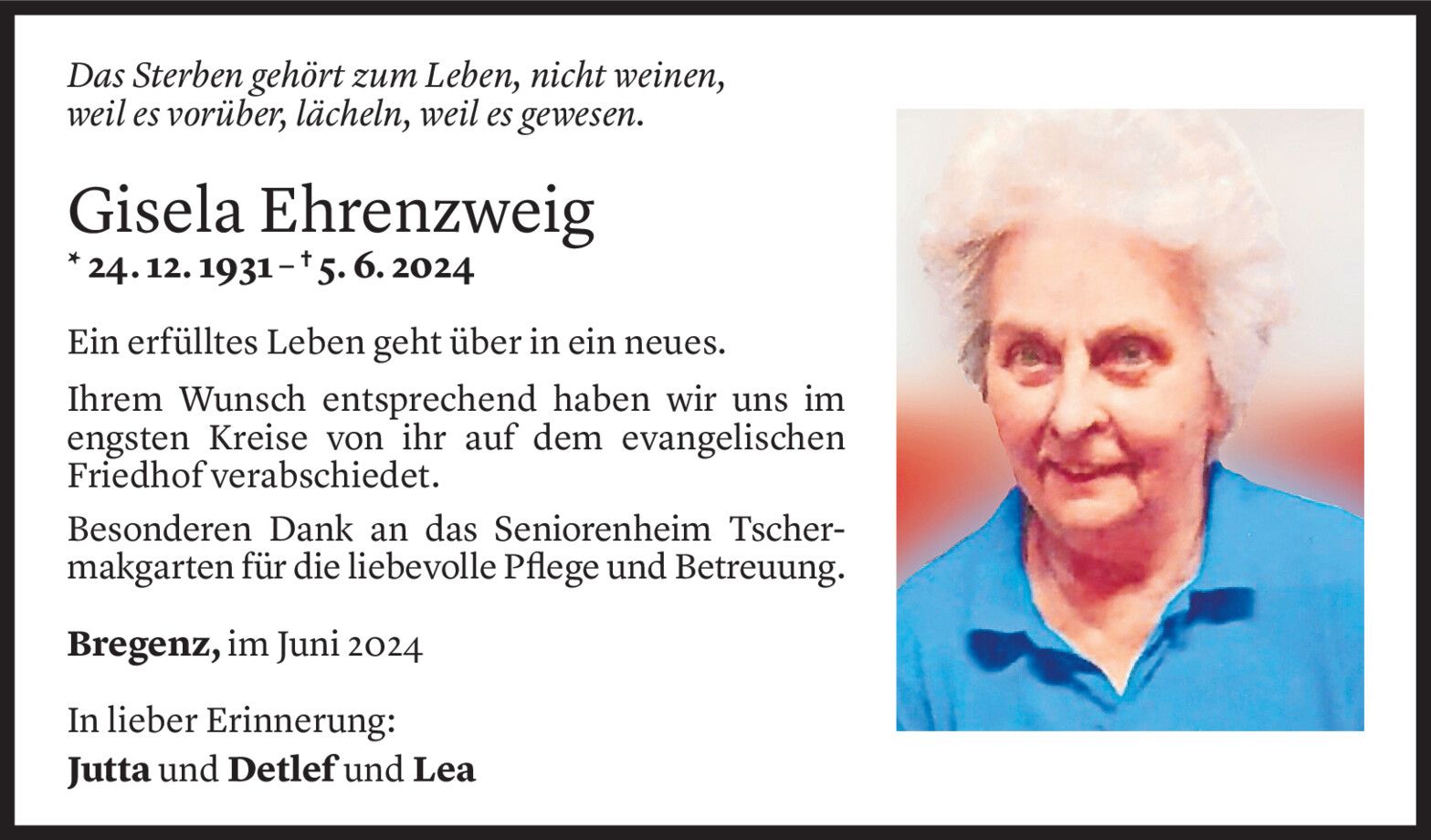 Das Sterben gehört zum Leben, nicht weinen, weil es vorüber, lächeln, weil es gewesen.

Gisela Ehrenzweig

* 24. 12. 1931 – † 5. 6. 2024

Ein erfülltes Leben geht über in ein neues.

Ihrem Wunsch entsprechend haben wir uns im engsten Kreise von ihr auf dem evangelischen Friedhof verabschiedet.

Besonderen Dank an das Seniorenheim Tschermakgarten für die liebevolle Pflege und Betreuung.

Bregenz, im Juni 2024

In lieber Erinnerung:

Jutta und Detlef und Lea